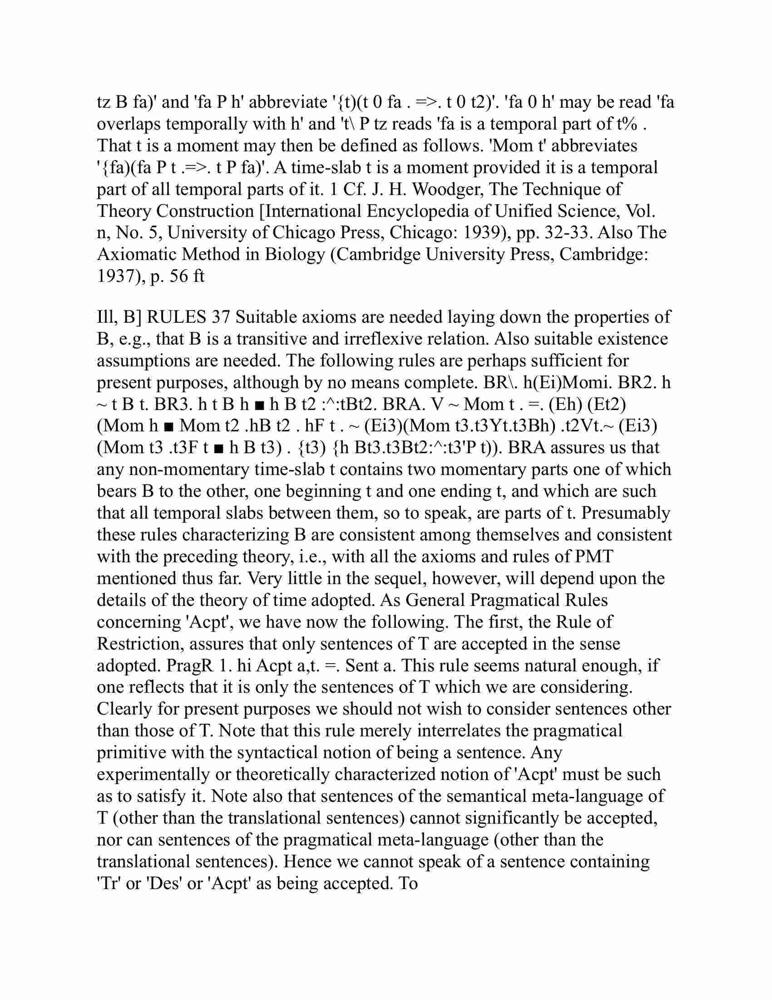 tz B fa)' and 'fa P h' abbreviate '{t)(t 0 fa . =>. t 0 t2)'. 'fa 0 h' may be read 'fa overlaps temporally with h' and 't\ P tz reads 'fa is a temporal part of t% . That t is a moment may then be defined as follows. 'Mom t' abbreviates '{fa)(fa P t .=>. t P fa)'. A time-slab t is a moment provided it is a temporal part of all temporal parts of it. 1 Cf. J. H. Woodger, The Technique of Theory Construction [International Encyclopedia of Unified Science, Vol. n, No. 5, University of Chicago Press, Chicago: 1939), pp. 32-33. Also The Axiomatic Method in Biology (Cambridge University Press, Cambridge: 1937), p. 56 ft

Ill, B] RULES 37 Suitable axioms are needed laying down the properties of B, e.g., that B is a transitive and irreflexive relation. Also suitable existence assumptions are needed. The following rules are perhaps sufficient for present purposes, although by no means complete. BR\. h(Ei)Momi. BR2. h ~ t B t. BR3. h t B h ■ h B t2 :^:tBt2. BRA. V ~ Mom t . =. (Eh) (Et2) (Mom h ■ Mom t2 .hB t2 . hF t . ~ (Ei3)(Mom t3.t3Yt.t3Bh) .t2Vt.~ (Ei3) (Mom t3 .t3F t ■ h B t3) . {t3) {h Bt3.t3Bt2:^:t3'P t)). BRA assures us that any non-momentary time-slab t contains two momentary parts one of which bears B to the other, one beginning t and one ending t, and which are such that all temporal slabs between them, so to speak, are parts of t. Presumably these rules characterizing B are consistent among themselves and consistent with the preceding theory, i.e., with all the axioms and rules of PMT mentioned thus far. Very little in the sequel, however, will depend upon the details of the theory of time adopted. As General Pragmatical Rules concerning 'Acpt', we have now the following. The first, the Rule of Restriction, assures that only sentences of T are accepted in the sense adopted. PragR 1. hi Acpt a,t. =. Sent a. This rule seems natural enough, if one reflects that it is only the sentences of T which we are considering. Clearly for present purposes we should not wish to consider sentences other than those of T. Note that this rule merely interrelates the pragmatical primitive with the syntactical notion of being a sentence. Any experimentally or theoretically characterized notion of 'Acpt' must be such as to satisfy it. Note also that sentences of the semantical meta-language of T (other than the translational sentences) cannot significantly be accepted, nor can sentences of the pragmatical meta-language (other than the translational sentences). Hence we cannot speak of a sentence containing 'Tr' or 'Des' or 'Acpt' as being accepted. To